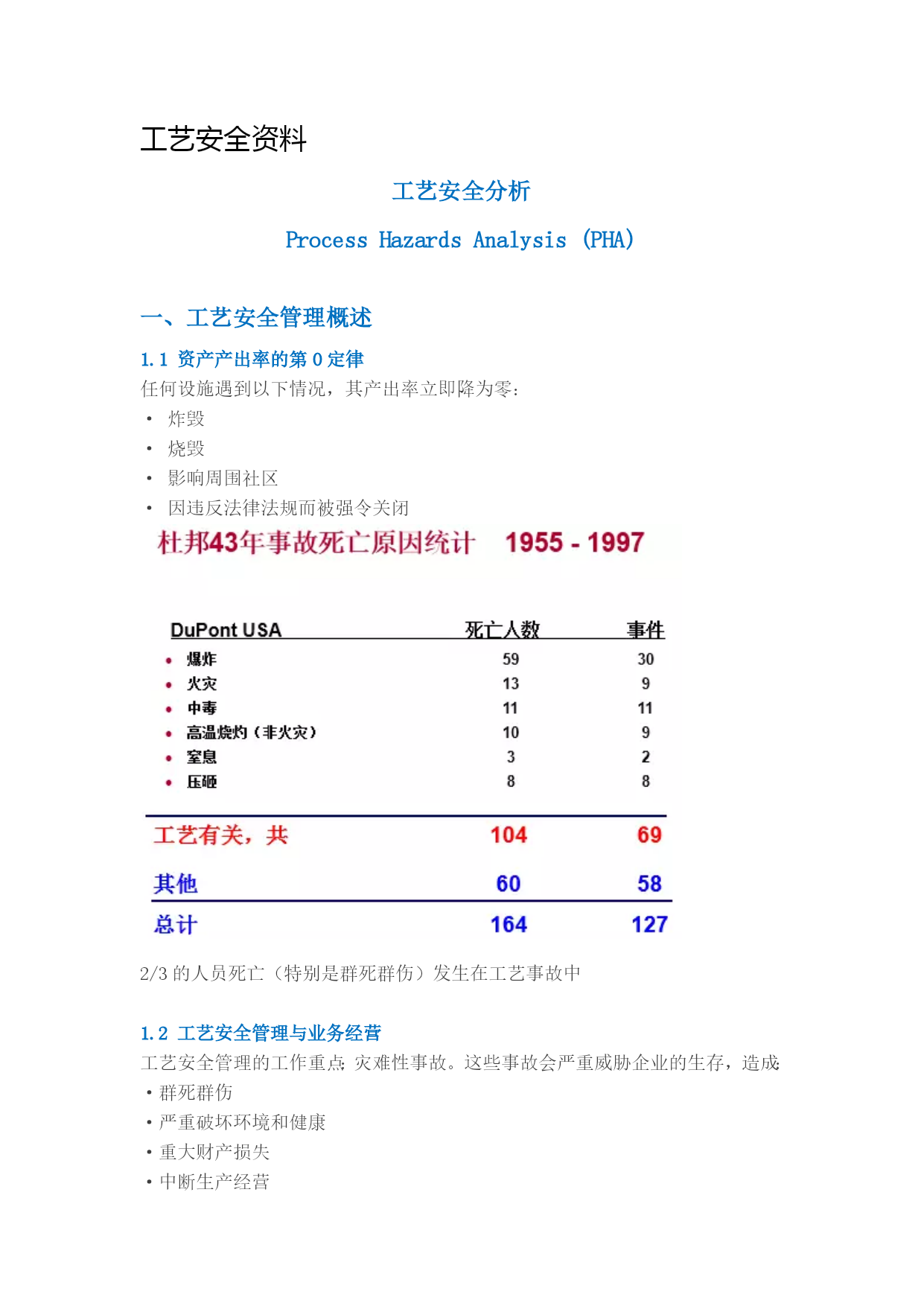 工艺安全资料

工艺安全分析

Process Hazards Analysis (PHA)

一、工艺安全管理概述

1.1 资产产出率的第 0 定律

任何设施遇到以下情况，其产出率立即降为零：

• 炸毁
• 烧毁
• 影响周围社区
• 因违反法律法规而被强令关闭

杜邦43年事故死亡原因统计 1955 - 1997

| DuPont USA | 死亡人数 | 事件 |
|---|---|---|
| • 爆炸 | 59 | 30 |
| • 火灾 | 13 | 9 |
| • 中毒 | 11 | 11 |
| • 高温烧灼（非火灾） | 10 | 9 |
| • 窒息 | 3 | 2 |
| • 压砸 | 8 | 8 |
| 工艺有关，共 | 104 | 69 |
| 其他 | 60 | 58 |
| 总计 | 164 | 127 |

2/3 的人员死亡（特别是群死群伤）发生在工艺事故中

1.2 工艺安全管理与业务经营

工艺安全管理的工作重点：灾难性事故。这些事故会严重威胁企业的生存，造成：

• 群死群伤
• 严重破坏环境和健康
• 重大财产损失
• 中断生产经营